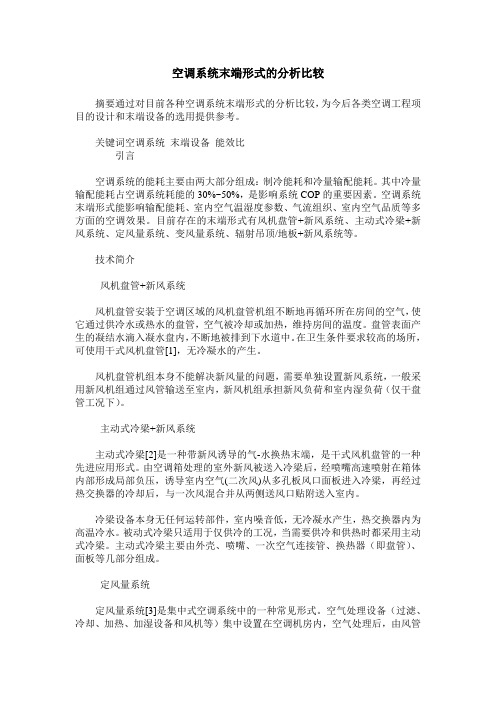 空调系统末端形式的分析比较

摘要通过对目前各种空调系统末端形式的分析比较，为今后各类空调工程项目的设计和末端设备的选用提供参考。

关键词空调系统 末端设备 能效比

引言

空调系统的能耗主要由两大部分组成：制冷能耗和冷量输配能耗。其中冷量输配能耗占空调系统耗能的 30%~50%，是影响系统 COP 的重要因素。空调系统末端形式能影响输配能耗、室内空气温湿度参数、气流组织、室内空气品质等多方面的空调效果。目前存在的末端形式有风机盘管+新风系统、主动式冷梁+新风系统、定风量系统、变风量系统、辐射吊顶/地板+新风系统等。

技术简介

风机盘管+新风系统

风机盘管安装于空调区域的风机盘管机组不断地再循环所在房间的空气，使它通过供冷水或热水的盘管，空气被冷却或加热，维持房间的温度。盘管表面产生的凝结水滴入凝水盘内，不断地被排到下水道中。在卫生条件要求较高的场所，可使用干式风机盘管[1]，无冷凝水的产生。

风机盘管机组本身不能解决新风量的问题，需要单独设置新风系统，一般采用新风机组通过风管输送至室内，新风机组承担新风负荷和室内湿负荷（仅干盘管工况下）。

主动式冷梁+新风系统

主动式冷梁[2]是一种带新风诱导的气-水换热末端，是干式风机盘管的一种先进应用形式。由空调箱处理的室外新风被送入冷梁后，经喷嘴高速喷射在箱体内部形成局部负压，诱导室内空气(二次风)从多孔板风口面板进入冷梁，再经过热交换器的冷却后，与一次风混合并从两侧送风口贴附送入室内。

冷梁设备本身无任何运转部件，室内噪音低，无冷凝水产生，热交换器内为高温冷水。被动式冷梁只适用于仅供冷的工况，当需要供冷和供热时都采用主动式冷梁。主动式冷梁主要由外壳、喷嘴、一次空气连接管、换热器（即盘管)、面板等几部分组成。

定风量系统

定风量系统[3]是集中式空调系统中的一种常见形式。空气处理设备（过滤、冷却、加热、加湿设备和风机等）集中设置在空调机房内，空气处理后，由风管